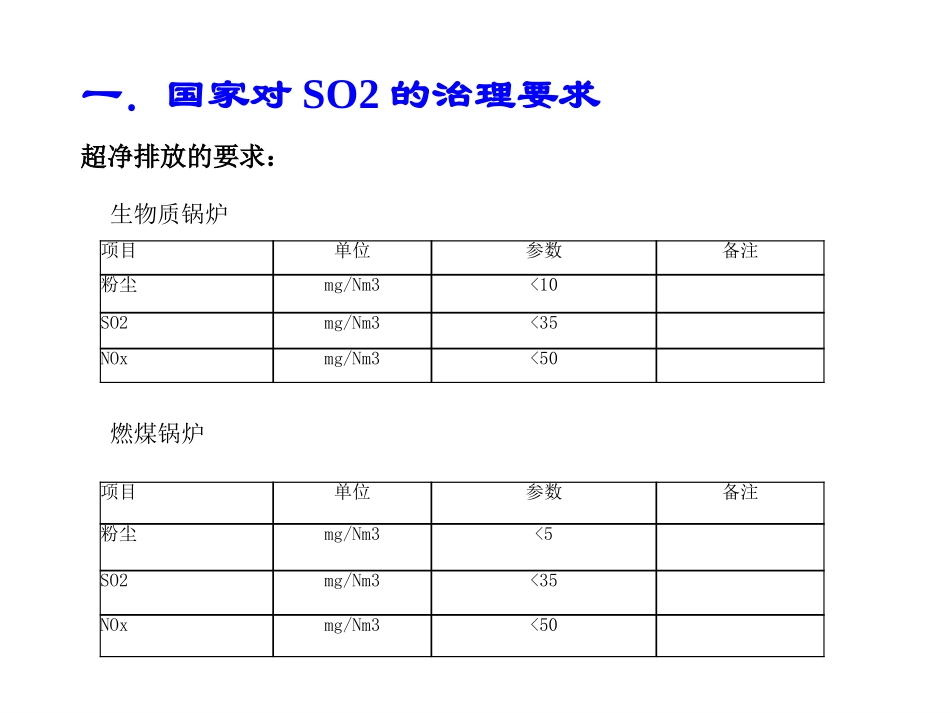 一. 国家对 SO2 的治理要求

超净排放的要求：

生物质锅炉

| 项目 | 单位 | 参数 | 备注 |
|---|---|---|---|
| 粉尘 | mg/Nm3 | <10 | |
| SO2 | mg/Nm3 | <35 | |
| NOx | mg/Nm3 | <50 | |

燃煤锅炉

| 项目 | 单位 | 参数 | 备注 |
|---|---|---|---|
| 粉尘 | mg/Nm3 | <5 | |
| SO2 | mg/Nm3 | <35 | |
| NOx | mg/Nm3 | <50 | |